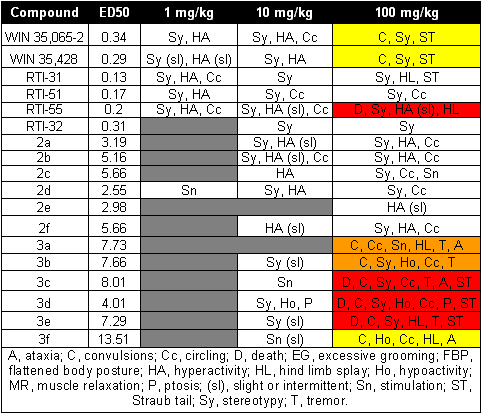 | Compound | ED50 | 1 mg/kg | 10 mg/kg | 100 mg/kg |
|---|---|---|---|---|
| WIN 35,065-2 | 0.34 | Sy, HA | Sy, HA, Cc | C, Sy, ST |
| WIN 35,428 | 0.29 | Sy (sl), HA (sl) | Sy, HA | C, Sy, ST |
| RTI-31 | 0.13 | Sy, HA, Cc | Sy | Sy, HL, ST |
| RTI-51 | 0.17 | Sy, HA | Sy, Cc | Sy, Cc |
| RTI-55 | 0.2 | Sy, HA, Cc | Sy, HA (sl), Cc | D, Sy, HA (sl), HL |
| RTI-32 | 0.31 | | Sy | Sy |
| 2a | 3.19 | | Sy, HA (sl) | Sy, HA, Cc |
| 2b | 5.16 | | Sy, HA (sl), Cc | Sy, HA, Cc |
| 2c | 5.66 | | HA | Sy, Cc, Sn |
| 2d | 2.55 | Sn | Sy, HA | Sy, Cc |
| 2e | 2.98 | | | HA (sl) |
| 2f | 5.66 | | HA (sl) | Sy, HA, Cc |
| 3a | 7.73 | | | C, Cc, Sn, HL, T, A |
| 3b | 7.66 | | Sy (sl) | C, Sy, Ho, Cc, T |
| 3c | 8.01 | | Sn | D, C, Sy, Cc, T, A, ST |
| 3d | 4.01 | | Sy, Ho, P | D, C, Sy, Ho, Cc, P, ST |
| 3e | 7.29 | | Sy (sl) | D, C, Sy, HL, T, ST |
| 3f | 13.51 | | Sn (sl) | C, Ho, Cc, HL, A |

A, ataxia; C, convulsions; Cc, circling; D, death; EG, excessive grooming; FBP, flattened body posture; HA, hyperactivity; HL, hind limb splay; Ho, hypoactivity; MR, muscle relaxation; P, ptosis; (sl), slight or intermittent; Sn, stimulation; ST, Straub tail; Sy, stereotypy; T, tremor.